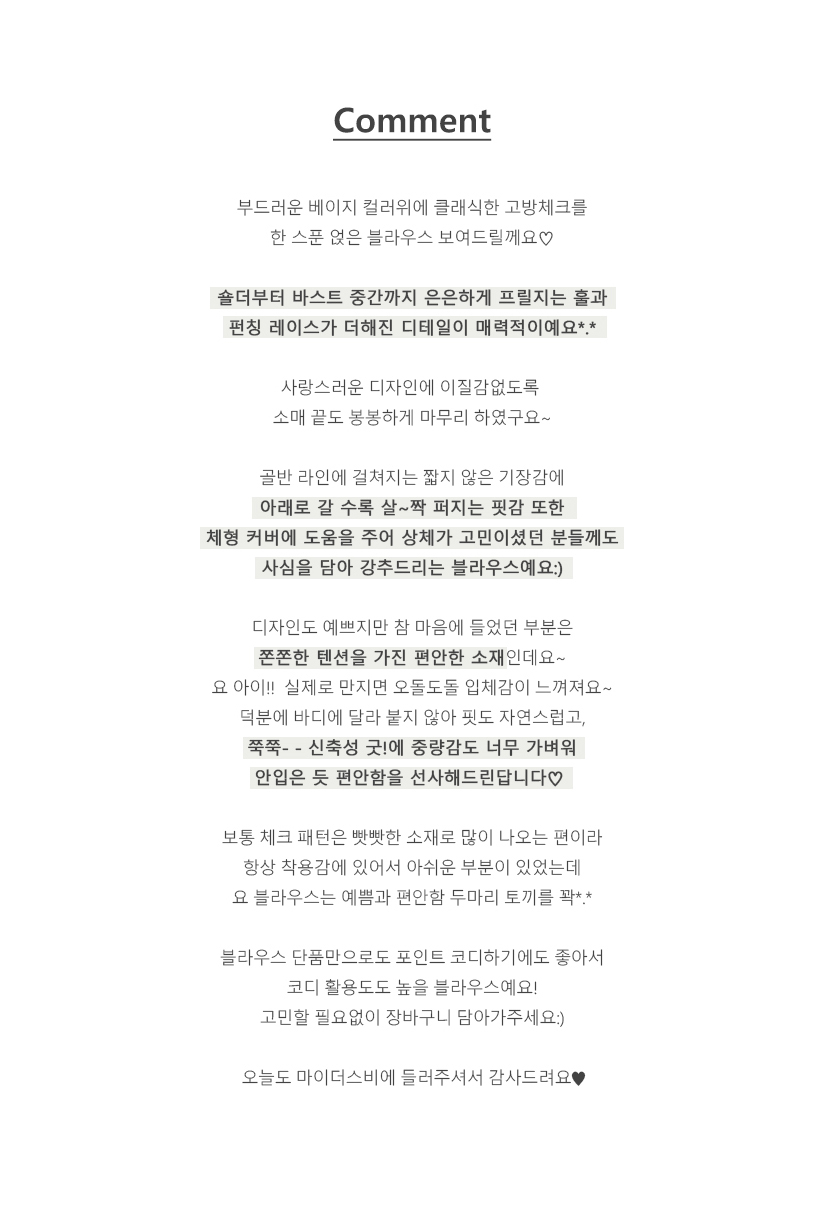 Comment

부드러운 베이지 컬러위에 클래식한 고방체크를
한 스푼 얹은 블라우스 보여드릴께요♡

숄더부터 바스트 중간까지 은은하게 프릴지는 홀과
펀칭 레이스가 더해진 디테일이 매력적이예요*.*

사랑스러운 디자인에 이질감없도록
소매 끝도 봉봉하게 마무리 하였구요~

골반 라인에 걸쳐지는 짧지 않은 기장감에
아래로 갈 수록 살~짝 퍼지는 핏감 또한
체형 커버에 도움을 주어 상체가 고민이셨던 분들께도
사심을 담아 강추드리는 블라우스예요:)

디자인도 예쁘지만 참 마음에 들었던 부분은
쫀쫀한 텐션을 가진 편안한 소재인데요~
요 아이!! 실제로 만지면 오돌도돌 입체감이 느껴져요~
덕분에 바디에 달라 붙지 않아 핏도 자연스럽고,
쭉쭉- - 신축성 굿!에 중량감도 너무 가벼워
안입은 듯 편안함을 선사해드린답니다♡

보통 체크 패턴은 빳빳한 소재로 많이 나오는 편이라
항상 착용감에 있어서 아쉬운 부분이 있었는데
요 블라우스는 예쁨과 편안함 두마리 토끼를 꽉*.*

블라우스 단품만으로도 포인트 코디하기에도 좋아서
코디 활용도도 높을 블라우스예요!
고민할 필요없이 장바구니 담아가주세요:)

오늘도 마이더스비에 들러주셔서 감사드려요♥